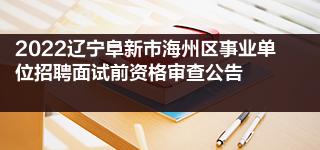 2022辽宁阜新市海州区事业单位招聘面试前资格审查公告